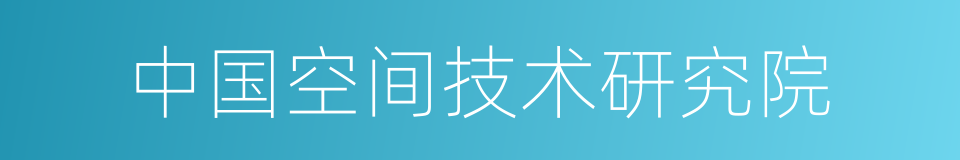 中国空间技术研究院